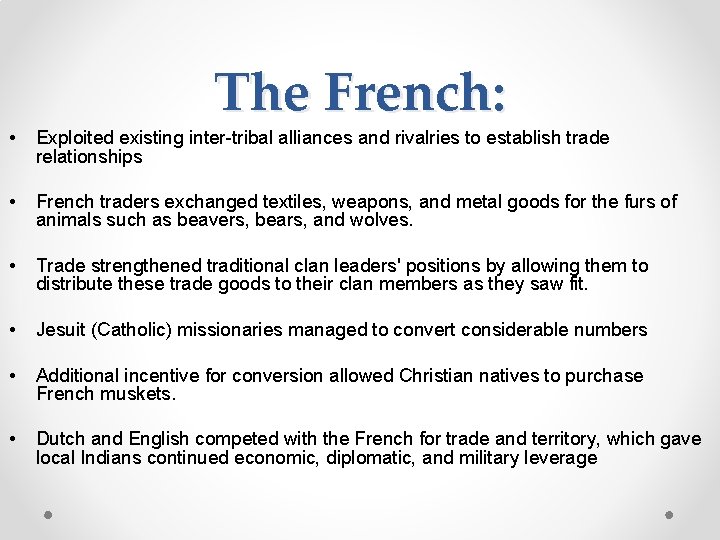 The French:

• Exploited existing inter-tribal alliances and rivalries to establish trade relationships

• French traders exchanged textiles, weapons, and metal goods for the furs of animals such as beavers, bears, and wolves.

• Trade strengthened traditional clan leaders' positions by allowing them to distribute these trade goods to their clan members as they saw fit.

• Jesuit (Catholic) missionaries managed to convert considerable numbers

• Additional incentive for conversion allowed Christian natives to purchase French muskets.

• Dutch and English competed with the French for trade and territory, which gave local Indians continued economic, diplomatic, and military leverage